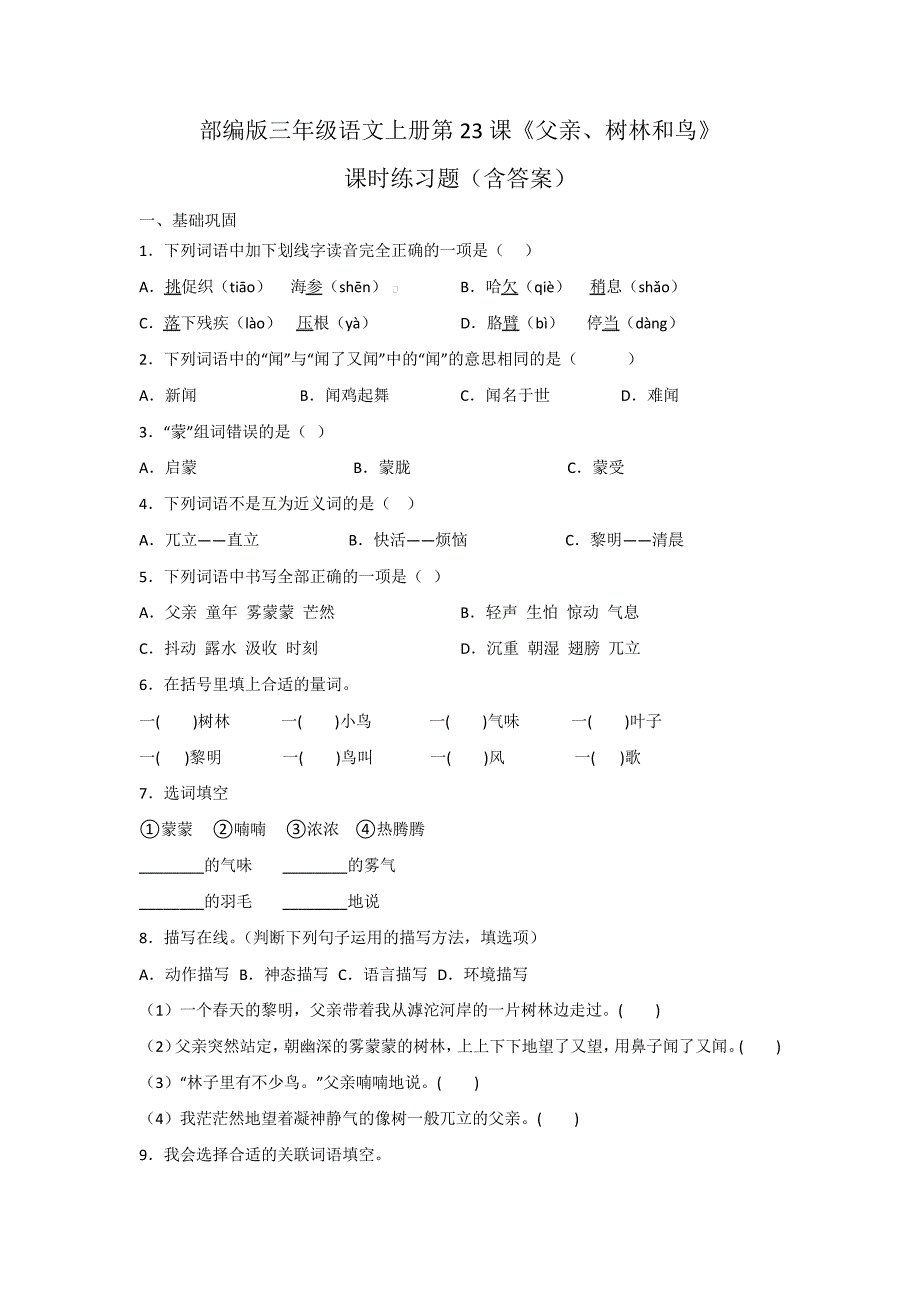 部编版三年级语文上册第 23 课《父亲、树林和鸟》

课时练习题（含答案）

一、基础巩固

1．下列词语中加下划线字读音完全正确的一项是（ ）

A．挑促织（tiāo） 海参（shēn） B．哈欠（qiè） 稍息（shǎo）

C．落下残疾（lào） 压根（yà） D．胳臂（bì） 停当（dàng）

2．下列词语中的“闻”与“闻了又闻”中的“闻”的意思相同的是（ ）

A．新闻 B．闻鸡起舞 C．闻名于世 D．难闻

3．“蒙”组词错误的是（ ）

A．启蒙 B．蒙胧 C．蒙受

4．下列词语不是互为近义词的是（ ）

A．兀立——直立 B．快活——烦恼 C．黎明——清晨

5．下列词语中书写全部正确的一项是（ ）

A．父亲 童年 雾蒙蒙 芒然 B．轻声 生怕 惊动 气息

C．抖动 露水 汲收 时刻 D．沉重 朝湿 翅膀 兀立

6．在括号里填上合适的量词。

一( )树林 一( )小鸟 一( )气味 一( )叶子

一( )黎明 一( )鸟叫 一( )风 一( )歌

7．选词填空

①蒙蒙 ②喃喃 ③浓浓 ④热腾腾

________的气味 ________的雾气

________的羽毛 ________地说

8．描写在线。（判断下列句子运用的描写方法，填选项）

A．动作描写 B．神态描写 C．语言描写 D．环境描写

（1）一个春天的黎明，父亲带着我从滹沱河岸的一片树林边走过。( )

（2）父亲突然站定，朝幽深的雾蒙蒙的树林，上上下下地望了又望，用鼻子闻了又闻。( )

（3）“林子里有不少鸟。”父亲喃喃地说。( )

（4）我茫茫然地望着凝神静气的像树一般兀立的父亲。( )

9．我会选择合适的关联词语填空。